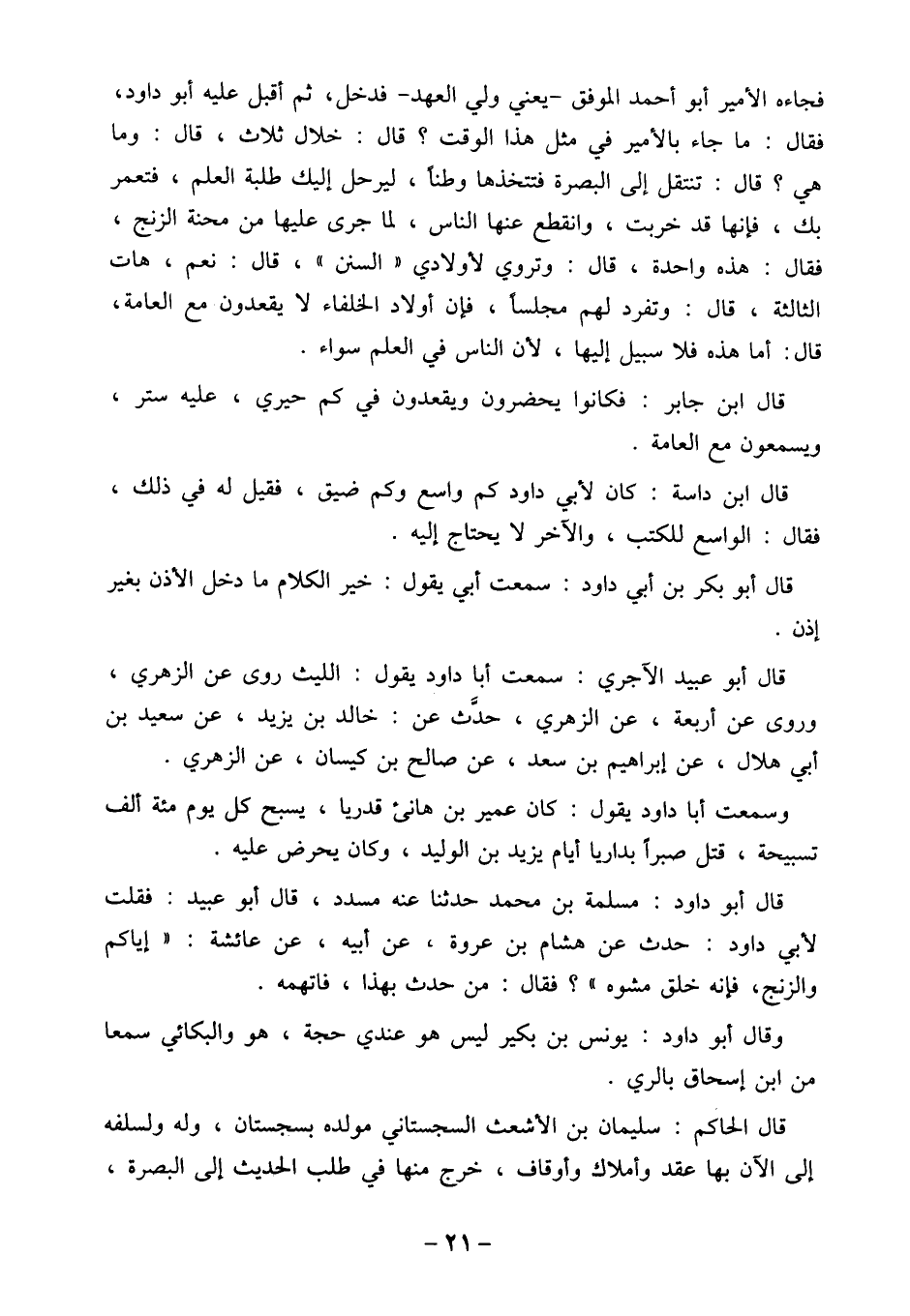 فجاءه الأمير أبو أحمد الموفق -يعني ولي العهد- فدخل، ثم أقبل عليه أبو داود، فقال : ما جاء بالأمير في مثل هذا الوقت ؟ قال : خلال ثلاث ، قال : وما هي ؟ قال : تنتقل إلى البصرة فتتخذها وطناً ، ليرحل إليك طلبة العلم ، فتعمر بك ، فإنها قد خربت ، وانقطع عنها الناس ، لما جرى عليها من محنة الزنج ، فقال : هذه واحدة ، قال : وتروي لأولادي « السنن » ، قال : نعم ، هات الثالثة ، قال : وتفرد لهم مجلساً ، فإن أولاد الخلفاء لا يقعدون مع العامة، قال: أما هذه فلا سبيل إليها ، لأن الناس في العلم سواء .

قال ابن جابر : فكانوا يحضرون ويقعدون في كم حيري ، عليه ستر ، ويسمعون مع العامة .

قال ابن داسة : كان لأبي داود كم واسع وكم ضيق ، فقيل له في ذلك ، فقال : الواسع للكتب ، والآخر لا يحتاج إليه .

قال أبو بكر بن أبي داود : سمعت أبي يقول : خير الكلام ما دخل الأذن بغير إذن .

قال أبو عبيد الآجري : سمعت أبا داود يقول : الليث روى عن الزهري ، وروى عن أربعة ، عن الزهري ، حدَّث عن : خالد بن يزيد ، عن سعيد بن أبي هلال ، عن إبراهيم بن سعد ، عن صالح بن كيسان ، عن الزهري .

وسمعت أبا داود يقول : كان عمير بن هانئ قدريا ، يسبح كل يوم مئة ألف تسبيحة ، قتل صبراً بداريا أيام يزيد بن الوليد ، وكان يحرض عليه .

قال أبو داود : مسلمة بن محمد حدثنا عنه مسدد ، قال أبو عبيد : فقلت لأبي داود : حدث عن هشام بن عروة ، عن أبيه ، عن عائشة : « إياكم والزنج، فإنه خلق مشوه » ؟ فقال : من حدث بهذا ، فاتهمه .

وقال أبو داود : يونس بن بكير ليس هو عندي حجة ، هو والبكائي سمعا من ابن إسحاق بالري .

قال الحاكم : سليمان بن الأشعث السجستاني مولده بسجستان ، وله ولسلفه إلى الآن بها عقد وأملاك وأوقاف ، خرج منها في طلب الحديث إلى البصرة ،

- ٢١ -